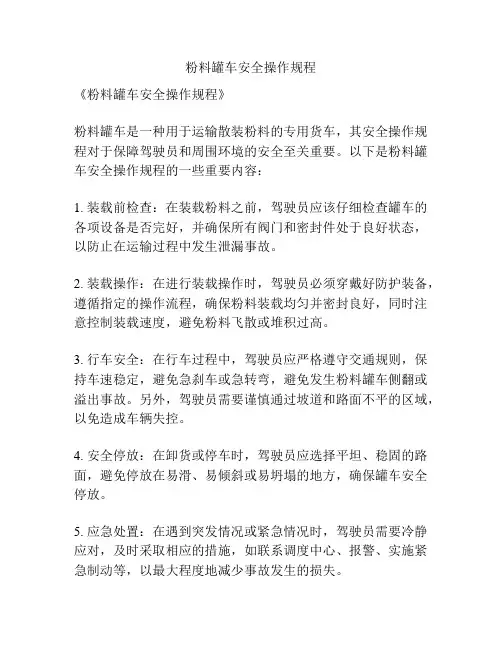 粉料罐车安全操作规程

《粉料罐车安全操作规程》

粉料罐车是一种用于运输散装粉料的专用货车，其安全操作规程对于保障驾驶员和周围环境的安全至关重要。以下是粉料罐车安全操作规程的一些重要内容：

1. 装载前检查：在装载粉料之前，驾驶员应该仔细检查罐车的各项设备是否完好，并确保所有阀门和密封件处于良好状态，以防止在运输过程中发生泄漏事故。

2. 装载操作：在进行装载操作时，驾驶员必须穿戴好防护装备，遵循指定的操作流程，确保粉料装载均匀并密封良好，同时注意控制装载速度，避免粉料飞散或堆积过高。

3. 行车安全：在行车过程中，驾驶员应严格遵守交通规则，保持车速稳定，避免急刹车或急转弯，避免发生粉料罐车侧翻或溢出事故。另外，驾驶员需要谨慎通过坡道和路面不平的区域，以免造成车辆失控。

4. 安全停放：在卸货或停车时，驾驶员应选择平坦、稳固的路面，避免停放在易滑、易倾斜或易坍塌的地方，确保罐车安全停放。

5. 应急处置：在遇到突发情况或紧急情况时，驾驶员需要冷静应对，及时采取相应的措施，如联系调度中心、报警、实施紧急制动等，以最大程度地减少事故发生的损失。